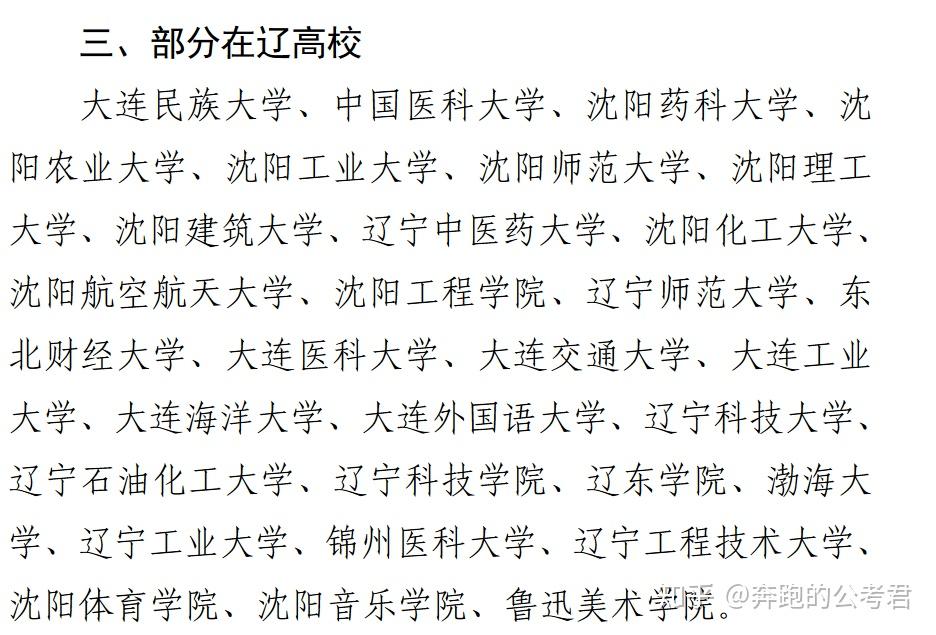 三、部分在辽高校

大连民族大学、中国医科大学、沈阳药科大学、沈阳农业大学、沈阳工业大学、沈阳师范大学、沈阳理工大学、沈阳建筑大学、辽宁中医药大学、沈阳化工大学、沈阳航空航天大学、沈阳工程学院、辽宁师范大学、东北财经大学、大连医科大学、大连交通大学、大连工业大学、大连海洋大学、大连外国语大学、辽宁科技大学、辽宁石油化工大学、辽宁科技学院、辽东学院、渤海大学、辽宁工业大学、锦州医科大学、辽宁工程技术大学、沈阳体育学院、沈阳音乐学院、鲁迅美术学院。

知乎 @奔跑的公考君